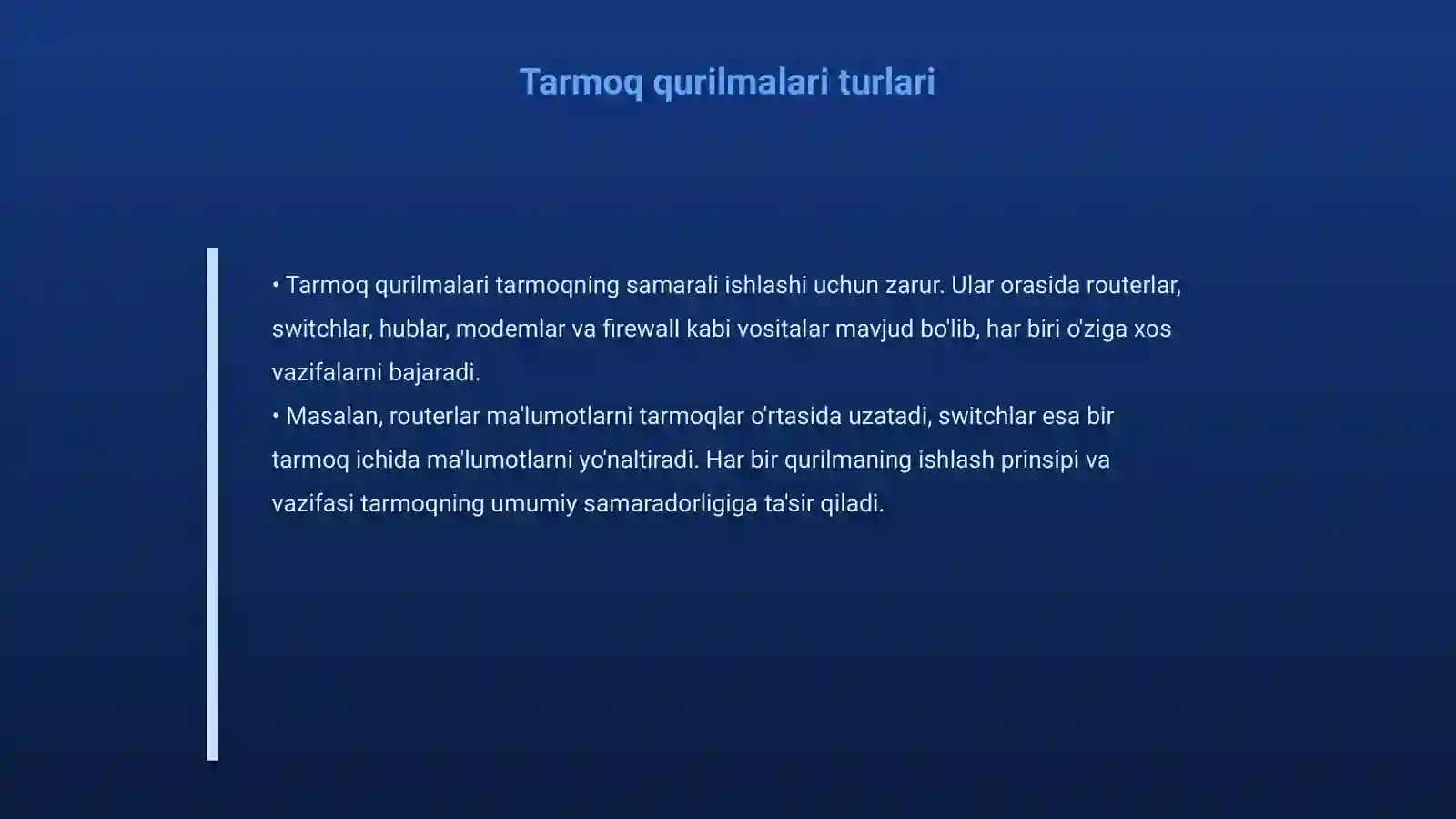 Tarmoq qurilmalari turlari

• Tarmoq qurilmalari tarmoqning samarali ishlashi uchun zarur. Ular orasida routerlar, switchlar, hublar, modemlar va firewall kabi vositalar mavjud bo'lib, har biri o'ziga xos vazifalarni bajaradi.
• Masalan, routerlar ma'lumotlarni tarmoqlar o'rtasida uzatadi, switchlar esa bir tarmoq ichida ma'lumotlarni yo'naltiradi. Har bir qurilmaning ishlash prinsipi va vazifasi tarmoqning umumiy samaradorligiga ta'sir qiladi.